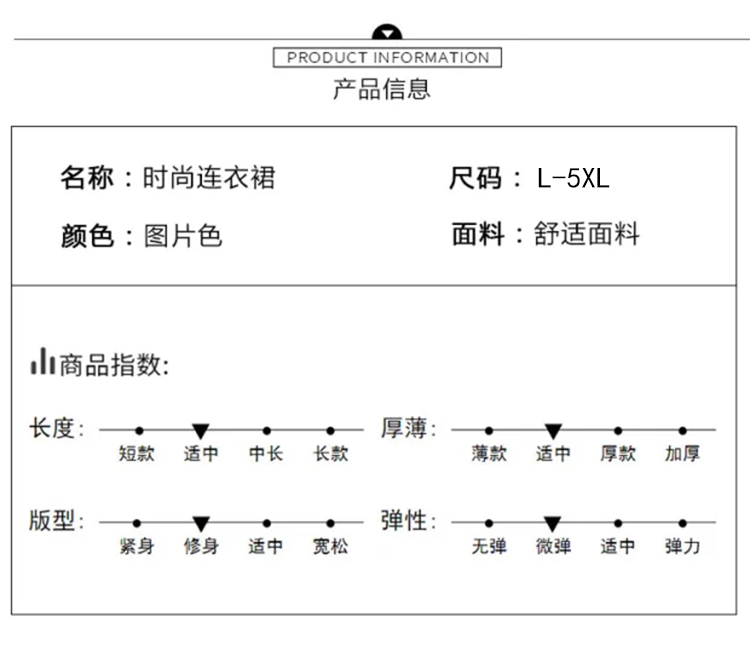 PRODUCT INFORMATION
产品信息

名称：时尚连衣裙
尺码：L-5XL
颜色：图片色
面料：舒适面料

商品指数:

长度: 短款 适中 中长 长款
厚薄: 薄款 适中 厚款 加厚
版型: 紧身 修身 适中 宽松
弹性: 无弹 微弹 适中 弹力